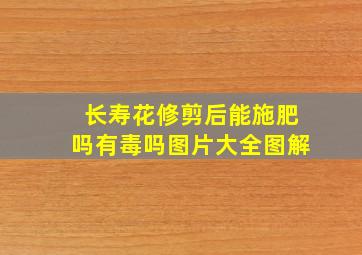 长寿花修剪后能施肥吗有毒吗图片大全图解